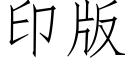 印版